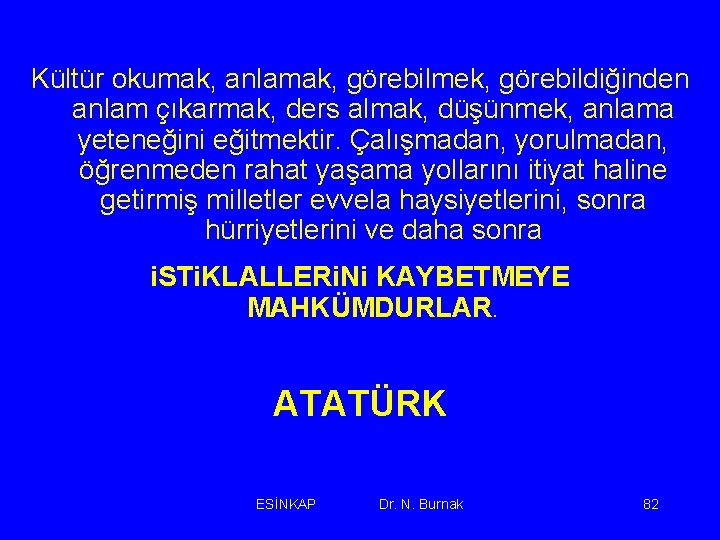 Kültür okumak, anlamak, görebilmek, görebildiğinden anlam çıkarmak, ders almak, düşünmek, anlama yeteneğini eğitmektir. Çalışmadan, yorulmadan, öğrenmeden rahat yaşama yollarını itiyat haline getirmiş milletler evvela haysiyetlerini, sonra hürriyetlerini ve daha sonra

iSTiKLALLERiNi KAYBETMEYE MAHKÜMDURLAR.

ATATÜRK

ESİNKAP Dr. N. Burnak 82